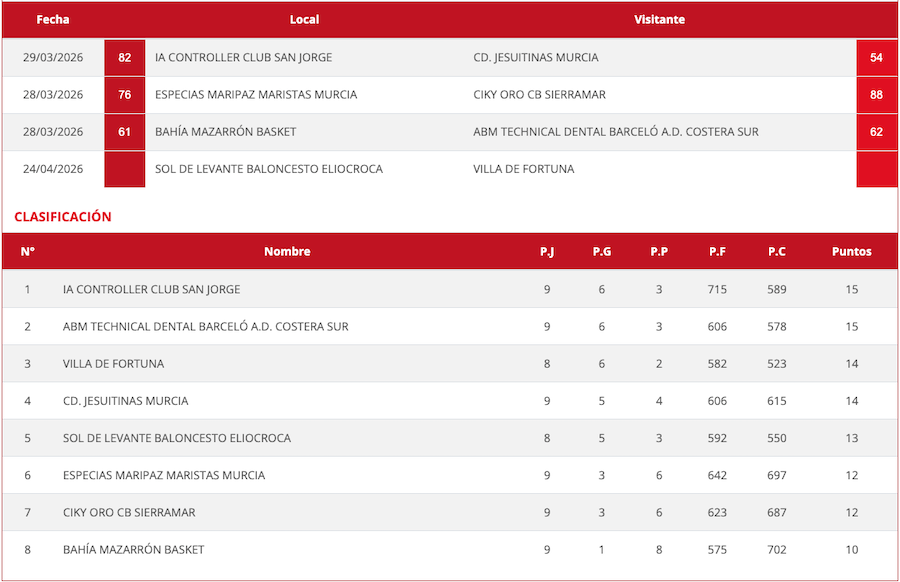 | Fecha | | Local | Visitante | |
|---|---|---|---|---|
| 29/03/2026 | 82 | IA CONTROLLER CLUB SAN JORGE | CD. JESUITINAS MURCIA | 54 |
| 28/03/2026 | 76 | ESPECIAS MARIPAZ MARISTAS MURCIA | CIKY ORO CB SIERRAMAR | 88 |
| 28/03/2026 | 61 | BAHÍA MAZARRÓN BASKET | ABM TECHNICAL DENTAL BARCELÓ A.D. COSTERA SUR | 62 |
| 24/04/2026 | | SOL DE LEVANTE BALONCESTO ELIOCROCA | VILLA DE FORTUNA | |

CLASIFICACIÓN

| Nº | Nombre | P.J | P.G | P.P | P.F | P.C | Puntos |
|---|---|---|---|---|---|---|---|
| 1 | IA CONTROLLER CLUB SAN JORGE | 9 | 6 | 3 | 715 | 589 | 15 |
| 2 | ABM TECHNICAL DENTAL BARCELÓ A.D. COSTERA SUR | 9 | 6 | 3 | 606 | 578 | 15 |
| 3 | VILLA DE FORTUNA | 8 | 6 | 2 | 582 | 523 | 14 |
| 4 | CD. JESUITINAS MURCIA | 9 | 5 | 4 | 606 | 615 | 14 |
| 5 | SOL DE LEVANTE BALONCESTO ELIOCROCA | 8 | 5 | 3 | 592 | 550 | 13 |
| 6 | ESPECIAS MARIPAZ MARISTAS MURCIA | 9 | 3 | 6 | 642 | 697 | 12 |
| 7 | CIKY ORO CB SIERRAMAR | 9 | 3 | 6 | 623 | 687 | 12 |
| 8 | BAHÍA MAZARRÓN BASKET | 9 | 1 | 8 | 575 | 702 | 10 |